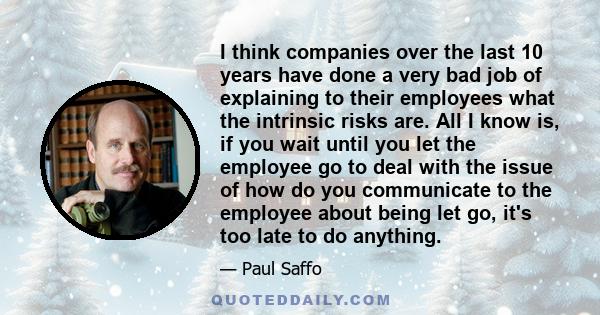 I think companies over the last 10 years have done a very bad job of explaining to their employees what the intrinsic risks are. All I know is, if you wait until you let the employee go to deal with the issue of how do you communicate to the employee about being let go, it's too late to do anything.

— Paul Saffo

QUOTEDDAILY.COM